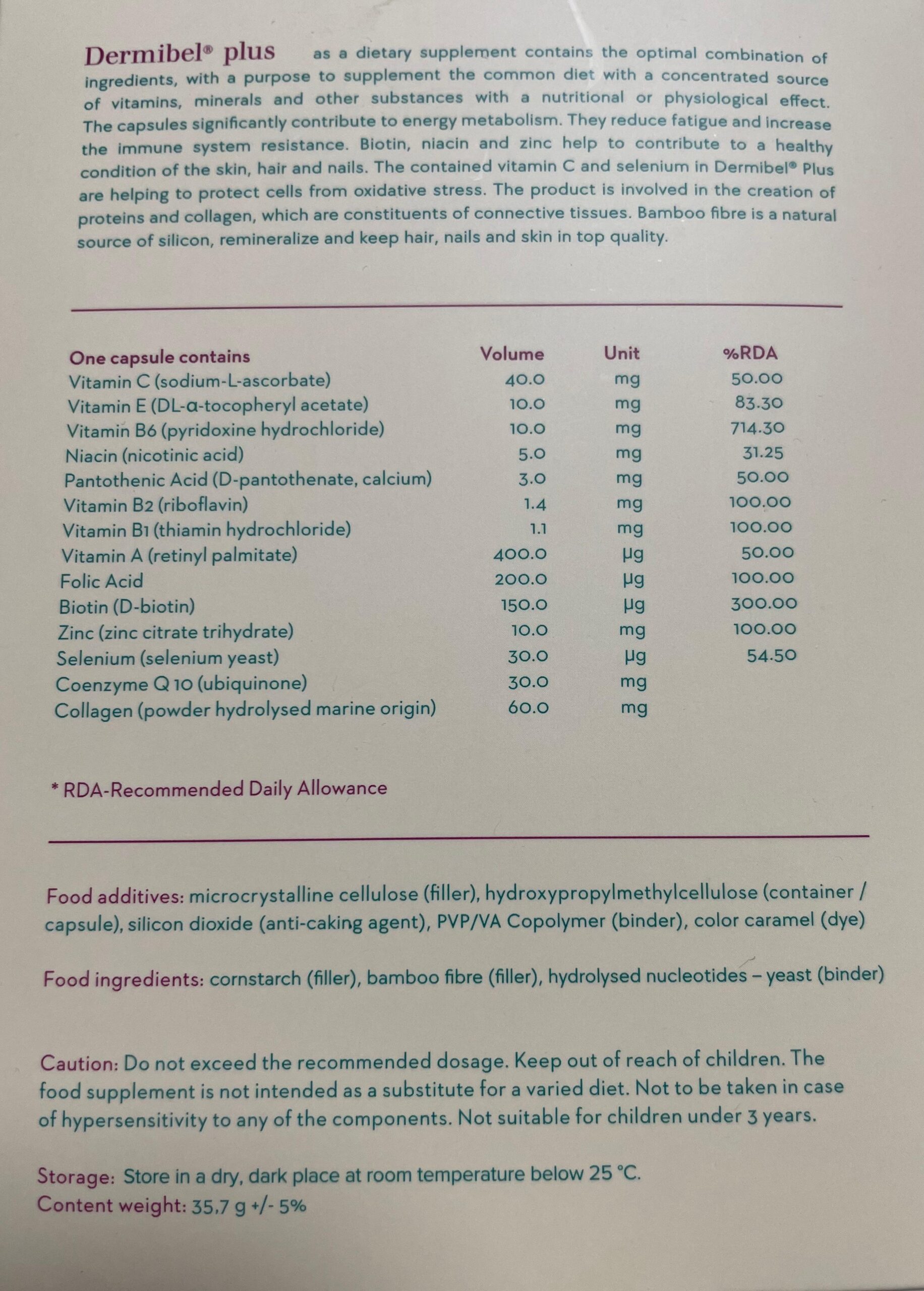 Dermibel® plus as a dietary supplement contains the optimal combination of ingredients, with a purpose to supplement the common diet with a concentrated source of vitamins, minerals and other substances with a nutritional or physiological effect. The capsules significantly contribute to energy metabolism. They reduce fatigue and increase the immune system resistance. Biotin, niacin and zinc help to contribute to a healthy condition of the skin, hair and nails. The contained vitamin C and selenium in Dermibel® Plus are helping to protect cells from oxidative stress. The product is involved in the creation of proteins and collagen, which are constituents of connective tissues. Bamboo fibre is a natural source of silicon, remineralize and keep hair, nails and skin in top quality.

| One capsule contains | Volume | Unit | %RDA |
|---|---|---|---|
| Vitamin C (sodium-L-ascorbate) | 40.0 | mg | 50.00 |
| Vitamin E (DL-α-tocopheryl acetate) | 10.0 | mg | 83.30 |
| Vitamin B6 (pyridoxine hydrochloride) | 10.0 | mg | 714.30 |
| Niacin (nicotinic acid) | 5.0 | mg | 31.25 |
| Pantothenic Acid (D-pantothenate, calcium) | 3.0 | mg | 50.00 |
| Vitamin B2 (riboflavin) | 1.4 | mg | 100.00 |
| Vitamin B1 (thiamin hydrochloride) | 1.1 | mg | 100.00 |
| Vitamin A (retinyl palmitate) | 400.0 | µg | 50.00 |
| Folic Acid | 200.0 | µg | 100.00 |
| Biotin (D-biotin) | 150.0 | µg | 300.00 |
| Zinc (zinc citrate trihydrate) | 10.0 | mg | 100.00 |
| Selenium (selenium yeast) | 30.0 | µg | 54.50 |
| Coenzyme Q 10 (ubiquinone) | 30.0 | mg | |
| Collagen (powder hydrolysed marine origin) | 60.0 | mg | |

* RDA-Recommended Daily Allowance

Food additives: microcrystalline cellulose (filler), hydroxypropylmethylcellulose (container / capsule), silicon dioxide (anti-caking agent), PVP/VA Copolymer (binder), color caramel (dye)

Food ingredients: cornstarch (filler), bamboo fibre (filler), hydrolysed nucleotides – yeast (binder)

Caution: Do not exceed the recommended dosage. Keep out of reach of children. The food supplement is not intended as a substitute for a varied diet. Not to be taken in case of hypersensitivity to any of the components. Not suitable for children under 3 years.

Storage: Store in a dry, dark place at room temperature below 25 °C.
Content weight: 35,7 g +/- 5%